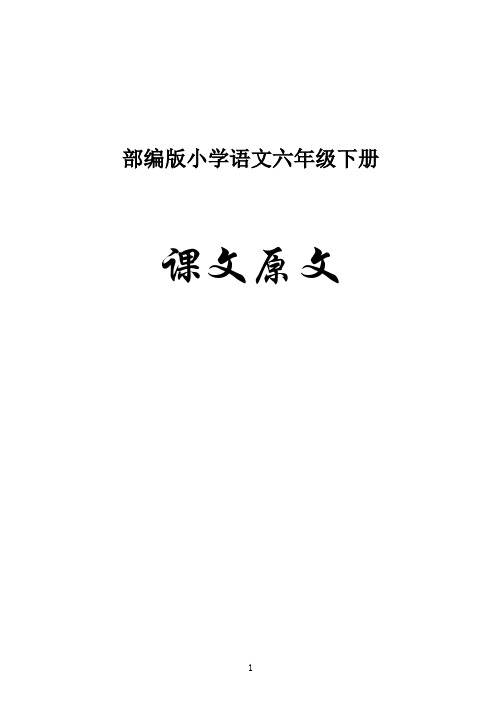 部编版小学语文六年级下册

课文原文

1